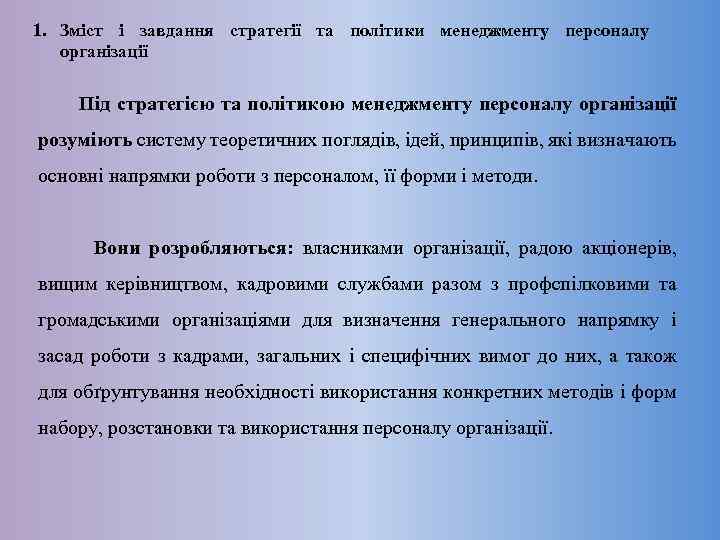 1. Зміст і завдання стратегії та політики менеджменту персоналу організації

Під стратегією та політикою менеджменту персоналу організації розуміють систему теоретичних поглядів, ідей, принципів, які визначають основні напрямки роботи з персоналом, її форми і методи.

Вони розробляються: власниками організації, радою акціонерів, вищим керівництвом, кадровими службами разом з профспілковими та громадськими організаціями для визначення генерального напрямку і засад роботи з кадрами, загальних і специфічних вимог до них, а також для обґрунтування необхідності використання конкретних методів і форм набору, розстановки та використання персоналу організації.